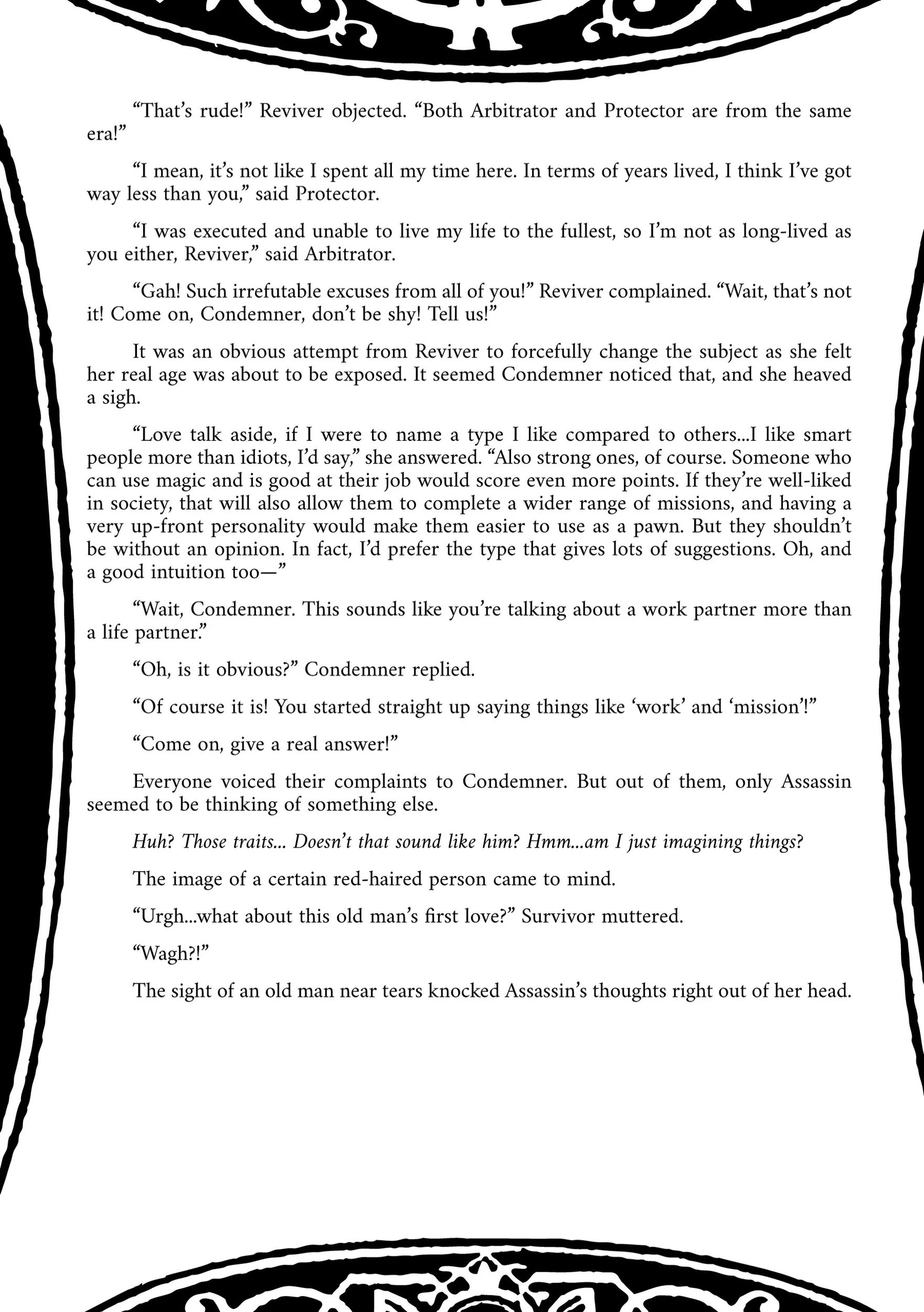 "That's rude!" Reviver objected. "Both Arbitrator and Protector are from the same era!"

"I mean, it's not like I spent all my time here. In terms of years lived, I think I've got way less than you," said Protector.

"I was executed and unable to live my life to the fullest, so I'm not as long-lived as you either, Reviver," said Arbitrator.

"Gah! Such irrefutable excuses from all of you!" Reviver complained. "Wait, that's not it! Come on, Condemner, don't be shy! Tell us!"

It was an obvious attempt from Reviver to forcefully change the subject as she felt her real age was about to be exposed. It seemed Condemner noticed that, and she heaved a sigh.

"Love talk aside, if I were to name a type I like compared to others...I like smart people more than idiots, I'd say," she answered. "Also strong ones, of course. Someone who can use magic and is good at their job would score even more points. If they're well-liked in society, that will also allow them to complete a wider range of missions, and having a very up-front personality would make them easier to use as a pawn. But they shouldn't be without an opinion. In fact, I'd prefer the type that gives lots of suggestions. Oh, and a good intuition too—"

"Wait, Condemner. This sounds like you're talking about a work partner more than a life partner."

"Oh, is it obvious?" Condemner replied.

"Of course it is! You started straight up saying things like 'work' and 'mission'!"

"Come on, give a real answer!"

Everyone voiced their complaints to Condemner. But out of them, only Assassin seemed to be thinking of something else.

Huh? Those traits... Doesn't that sound like him? Hmm...am I just imagining things?

The image of a certain red-haired person came to mind.

"Urgh...what about this old man's first love?" Survivor muttered.

"Wagh?!"

The sight of an old man near tears knocked Assassin's thoughts right out of her head.